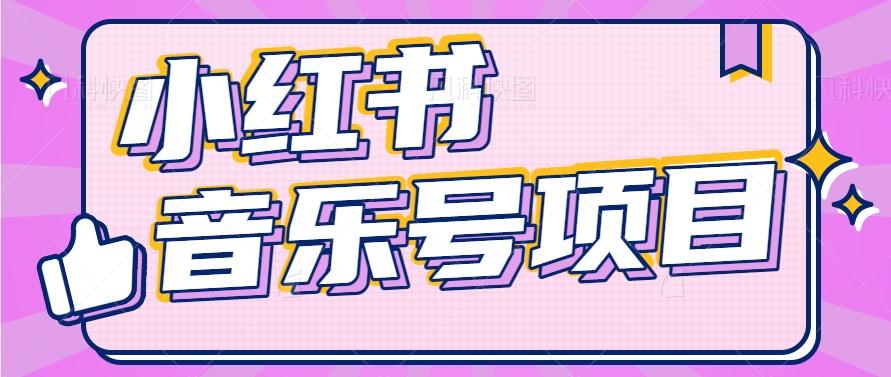 小红书
音乐号项目